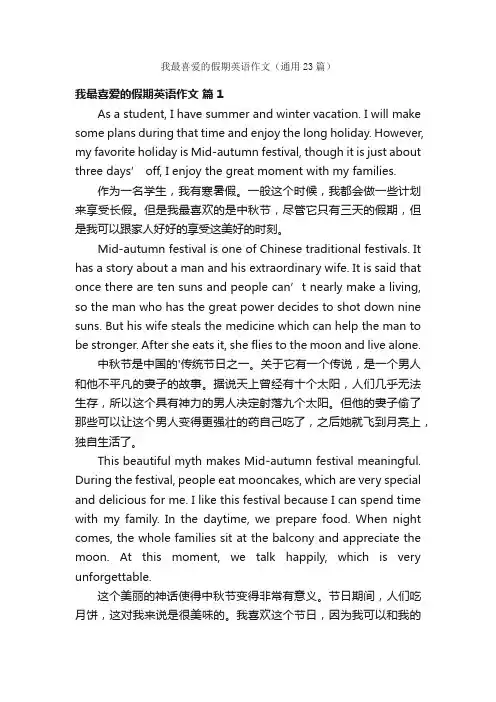 我最喜爱的假期英语作文（通用23篇）

我最喜爱的假期英语作文 篇1

As a student, I have summer and winter vacation. I will make some plans during that time and enjoy the long holiday. However, my favorite holiday is Mid-autumn festival, though it is just about three days’ off, I enjoy the great moment with my families.

作为一名学生，我有寒暑假。一般这个时候，我都会做一些计划来享受长假。但是我最喜欢的是中秋节，尽管它只有三天的假期，但是我可以跟家人好好的享受这美好的时刻。

Mid-autumn festival is one of Chinese traditional festivals. It has a story about a man and his extraordinary wife. It is said that once there are ten suns and people can’t nearly make a living, so the man who has the great power decides to shot down nine suns. But his wife steals the medicine which can help the man to be stronger. After she eats it, she flies to the moon and live alone.

中秋节是中国的'传统节日之一。关于它有一个传说，是一个男人和他不平凡的妻子的故事。据说天上曾经有十个太阳，人们几乎无法生存，所以这个具有神力的男人决定射落九个太阳。但他的妻子偷了那些可以让这个男人变得更强壮的药自己吃了，之后她就飞到月亮上，独自生活了。

This beautiful myth makes Mid-autumn festival meaningful. During the festival, people eat mooncakes, which are very special and delicious for me. I like this festival because I can spend time with my family. In the daytime, we prepare food. When night comes, the whole families sit at the balcony and appreciate the moon. At this moment, we talk happily, which is very unforgettable.

这个美丽的神话使得中秋节变得非常有意义。节日期间，人们吃月饼，这对我来说是很美味的。我喜欢这个节日，因为我可以和我的